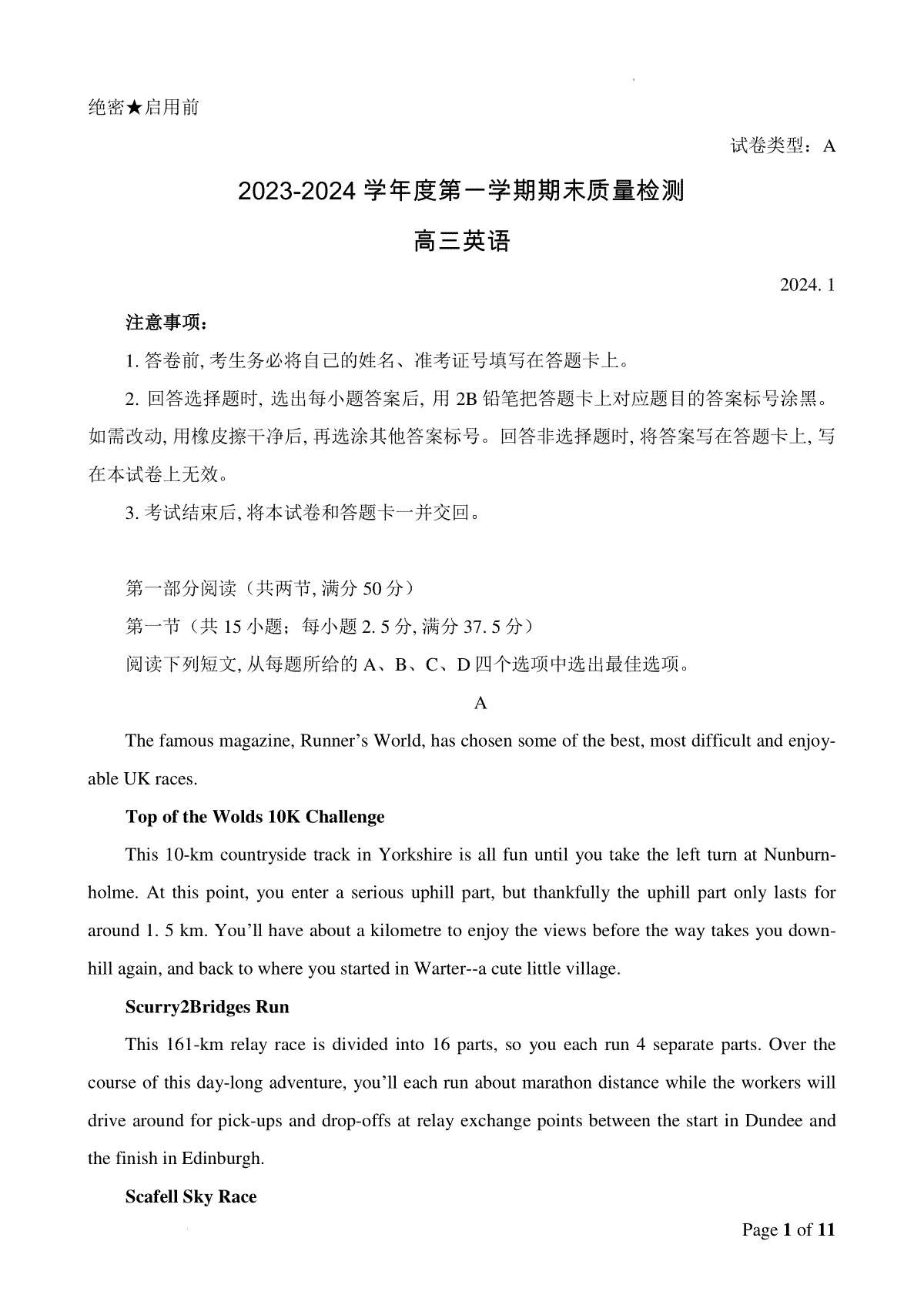 绝密★启用前

试卷类型：A

2023-2024 学年度第一学期期末质量检测

高三英语

2024. 1

注意事项：

1. 答卷前, 考生务必将自己的姓名、准考证号填写在答题卡上。

2. 回答选择题时, 选出每小题答案后, 用 2B 铅笔把答题卡上对应题目的答案标号涂黑。如需改动, 用橡皮擦干净后, 再选涂其他答案标号。回答非选择题时, 将答案写在答题卡上, 写在本试卷上无效。

3. 考试结束后, 将本试卷和答题卡一并交回。

第一部分阅读（共两节, 满分 50 分）

第一节（共 15 小题；每小题 2. 5 分, 满分 37. 5 分）

阅读下列短文, 从每题所给的 A、B、C、D 四个选项中选出最佳选项。

A

The famous magazine, Runner’s World, has chosen some of the best, most difficult and enjoyable UK races.

Top of the Wolds 10K Challenge

This 10-km countryside track in Yorkshire is all fun until you take the left turn at Nunburnholme. At this point, you enter a serious uphill part, but thankfully the uphill part only lasts for around 1. 5 km. You’ll have about a kilometre to enjoy the views before the way takes you downhill again, and back to where you started in Warter--a cute little village.

Scurry2Bridges Run

This 161-km relay race is divided into 16 parts, so you each run 4 separate parts. Over the course of this day-long adventure, you’ll each run about marathon distance while the workers will drive around for pick-ups and drop-offs at relay exchange points between the start in Dundee and the finish in Edinburgh.

Scafell Sky Race

Page 1 of 11